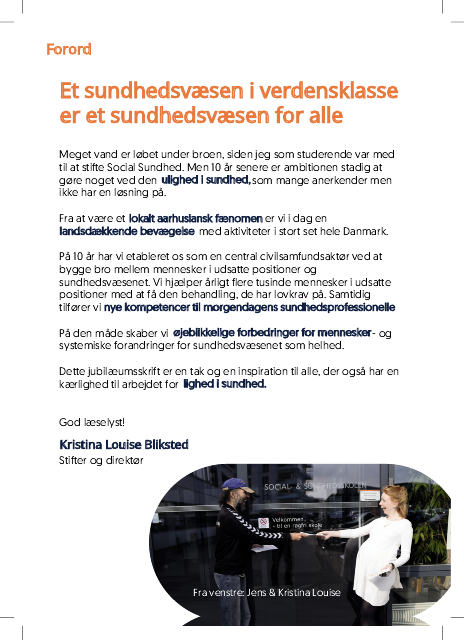 Forord

Et sundhedsvæsen i verdensklasse er et sundhedsvæsen for alle

Meget vand er løbet under broen, siden jeg som studerende var med til at stifte Social Sundhed. Men 10 år senere er ambitionen stadig at gøre noget ved den ulighed i sundhed, som mange anerkender men ikke har en løsning på.

Fra at være et lokalt aarhusiansk fænomen er vi i dag en landsdækkende bevægelse med aktiviteter i stort set hele Danmark.

På 10 år har vi etableret os som en central civilsamfundsaktør ved at bygge bro mellem mennesker i udsatte positioner og sundhedsvæsenet. Vi hjælper årligt flere tusinde mennesker i udsatte positioner med at få den behandling, de har lovkrav på. Samtidig tilfører vi nye kompetencer til morgendagens sundhedsprofessionelle

På den måde skaber vi øjeblikkelige forbedringer for mennesker- og systemiske forandringer for sundhedsvæsenet som helhed.

Dette jubilæumsskrift er en tak og en inspiration til alle, der også har en kærlighed til arbejdet for lighed i sundhed.

God læselyst!

Kristina Louise Bliksted
Stifter og direktør

SOCIAL & SUNDHEDSSKOLEN

Velkommen
- til en røgfri skole

Fra venstre: Jens & Kristina Louise